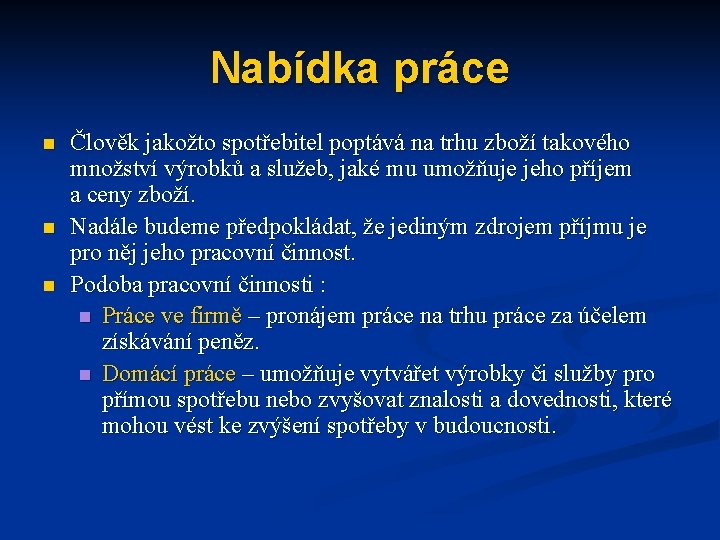 Nabídka práce

Člověk jakožto spotřebitel poptává na trhu zboží takového množství výrobků a služeb, jaké mu umožňuje jeho příjem a ceny zboží.

Nadále budeme předpokládat, že jediným zdrojem příjmu je pro něj jeho pracovní činnost.

Podoba pracovní činnosti :

Práce ve firmě – pronájem práce na trhu práce za účelem získávání peněz.

Domácí práce – umožňuje vytvářet výrobky či služby pro přímou spotřebu nebo zvyšovat znalosti a dovednosti, které mohou vést ke zvýšení spotřeby v budoucnosti.